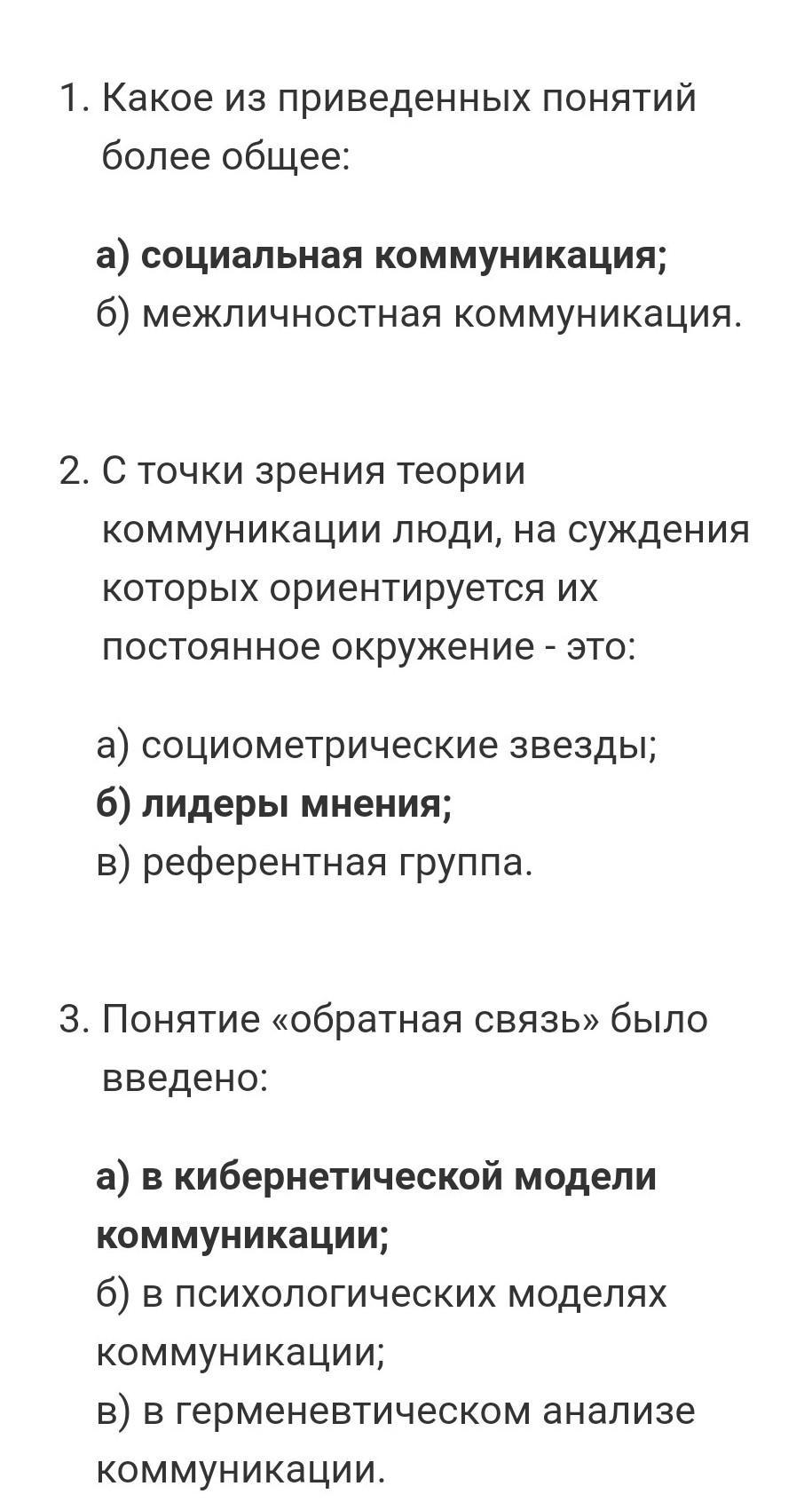 1. Какое из приведенных понятий более общее:

а) социальная коммуникация;
б) межличностная коммуникация.

2. С точки зрения теории коммуникации люди, на суждения которых ориентируется их постоянное окружение - это:

а) социометрические звезды;
б) лидеры мнения;
в) референтная группа.

3. Понятие «обратная связь» было введено:

а) в кибернетической модели коммуникации;
б) в психологических моделях коммуникации;
в) в герменевтическом анализе коммуникации.